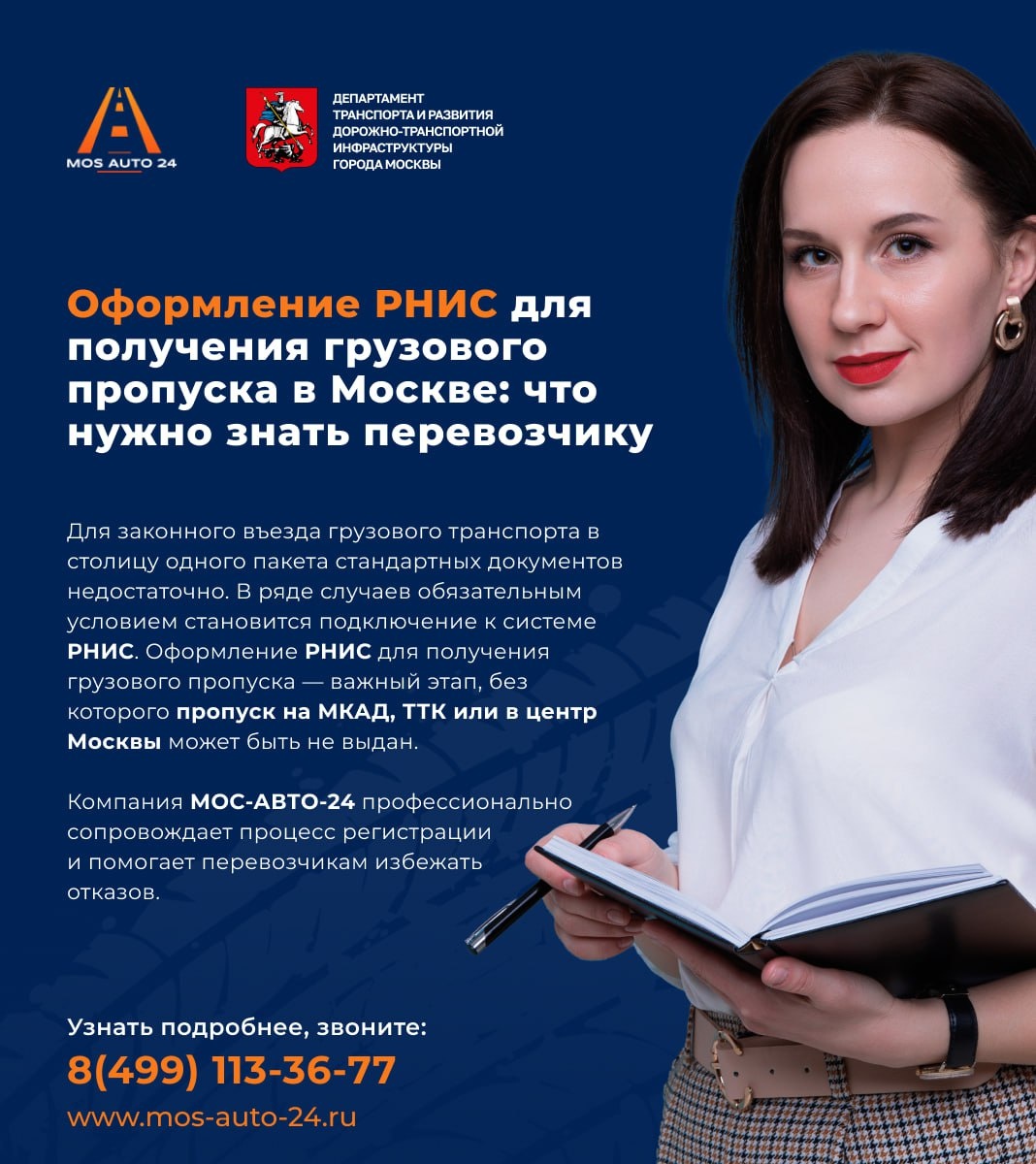 MOS AUTO 24

ДЕПАРТАМЕНТ
ТРАНСПОРТА И РАЗВИТИЯ
ДОРОЖНО-ТРАНСПОРТНОЙ
ИНФРАСТРУКТУРЫ
ГОРОДА МОСКВЫ

Оформление РНИС для получения грузового пропуска в Москве: что нужно знать перевозчику

Для законного въезда грузового транспорта в столицу одного пакета стандартных документов недостаточно. В ряде случаев обязательным условием становится подключение к системе РНИС. Оформление РНИС для получения грузового пропуска — важный этап, без которого пропуск на МКАД, ТТК или в центр Москвы может быть не выдан.

Компания МОС-АВТО-24 профессионально сопровождает процесс регистрации и помогает перевозчикам избежать отказов.

Узнать подробнее, звоните:
8(499) 113-36-77
www.mos-auto-24.ru